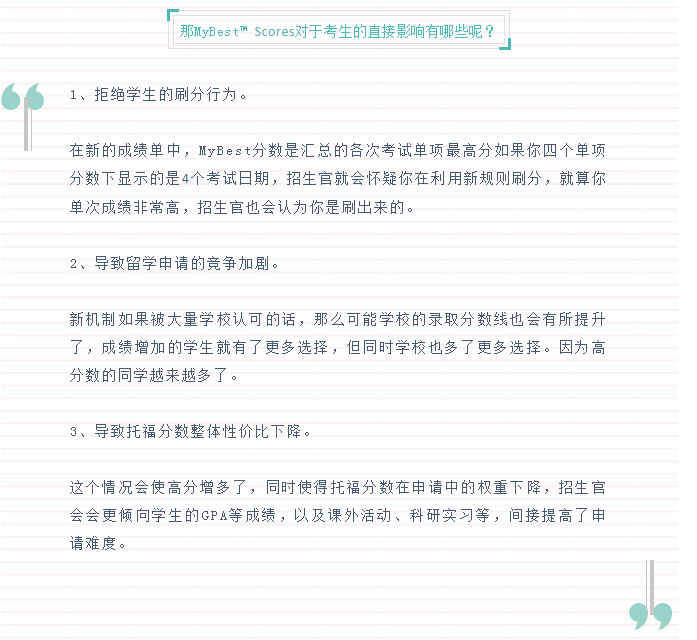 那MyBest™ Scores对于考生的直接影响有哪些呢？

1、拒绝学生的刷分行为。

在新的成绩单中，MyBest分数是汇总的各次考试单项最高分如果你四个单项分数下显示的是4个考试日期，招生官就会怀疑你在利用新规则刷分，就算你单次成绩非常高，招生官也会认为你是刷出来的。

2、导致留学申请的竞争加剧。

新机制如果被大量学校认可的话，那么可能学校的录取分数线也会有所提升了，成绩增加的学生就有了更多选择，但同时学校也多了更多选择。因为高分数的同学越来越多了。

3、导致托福分数整体性价比下降。

这个情况会使高分增多了，同时使得托福分数在申请中的权重下降，招生官会会更倾向学生的GPA等成绩，以及课外活动、科研实习等，间接提高了申请难度。